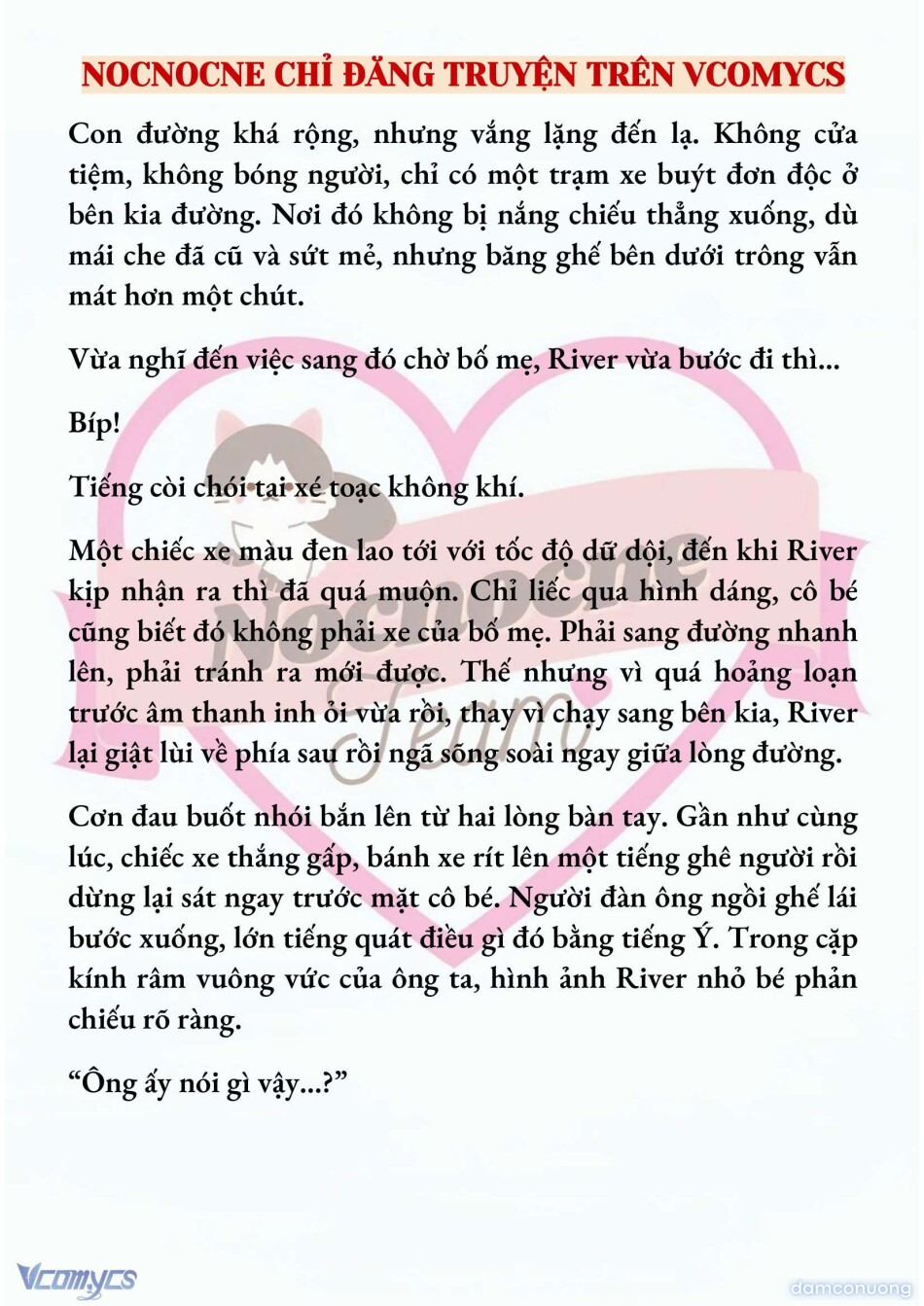 NOCNOCNE CHỈ ĐĂNG TRUYỆN TRÊN VCOMYCS

Con đường khá rộng, nhưng vắng lặng đến lạ. Không cửa tiệm, không bóng người, chỉ có một trạm xe buýt đơn độc ở bên kia đường. Nơi đó không bị nắng chiếu thẳng xuống, dù mái che đã cũ và sứt mẻ, nhưng băng ghế bên dưới trông vẫn mát hơn một chút.

Vừa nghĩ đến việc sang đó chờ bố mẹ, River vừa bước đi thì...

Bíp!

Tiếng còi chói tai xé toạc không khí.

Một chiếc xe màu đen lao tới với tốc độ dữ dội, đến khi River kịp nhận ra thì đã quá muộn. Chỉ liếc qua hình dáng, cô bé cũng biết đó không phải xe của bố mẹ. Phải sang đường nhanh lên, phải tránh ra mới được. Thế nhưng vì quá hoảng loạn trước âm thanh inh ỏi vừa rồi, thay vì chạy sang bên kia, River lại giật lùi về phía sau rồi ngã sõng soài ngay giữa lòng đường.

Cơn đau buốt nhói bắn lên từ hai lòng bàn tay. Gần như cùng lúc, chiếc xe thắng gấp, bánh xe rít lên một tiếng ghê người rồi dừng lại sát ngay trước mặt cô bé. Người đàn ông ngồi ghế lái bước xuống, lớn tiếng quát điều gì đó bằng tiếng Ý. Trong cặp kính râm vuông vức của ông ta, hình ảnh River nhỏ bé phản chiếu rõ ràng.

“Ông ấy nói gì vậy...?”

Nocnocne Team

Vcomycs

damconuong